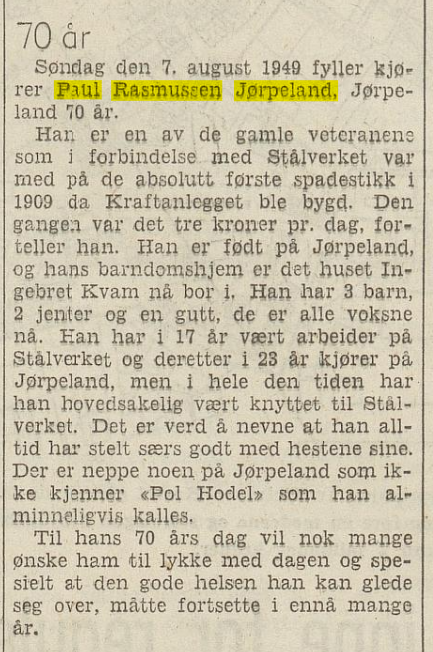 70 år

Søndag den 7. august 1949 fyller kjører Paul Rasmussen Jørpeland, Jørpeland 70 år.

Han er en av de gamle veteranene som i forbindelse med Stålverket var med på de absolutt første spadestikk i 1909 da Kraftanlegget ble bygd. Den gangen var det tre kroner pr. dag, forteller han. Han er født på Jørpeland, og hans barndomshjem er det huset Ingebret Kvam nå bor i. Han har 3 barn, 2 jenter og en gutt, de er alle voksne nå. Han har i 17 år vært arbeider på Stålverket og deretter i 23 år kjører på Jørpeland, men i hele den tiden har han hovedsakelig vært knyttet til Stålverket. Det er verd å nevne at han alltid har stelt særs godt med hestene sine. Der er neppe noen på Jørpeland som ikke kjenner «Pol Hodel» som han alminneligvis kalles.

Til hans 70 års dag vil nok mange ønske ham til lykke med dagen og spesielt at den gode helsen han kan glede seg over, måtte fortsette i ennå mange år.